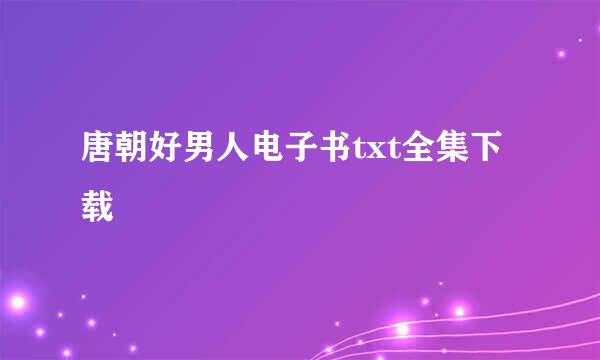 唐朝好男人电子书txt全集下载